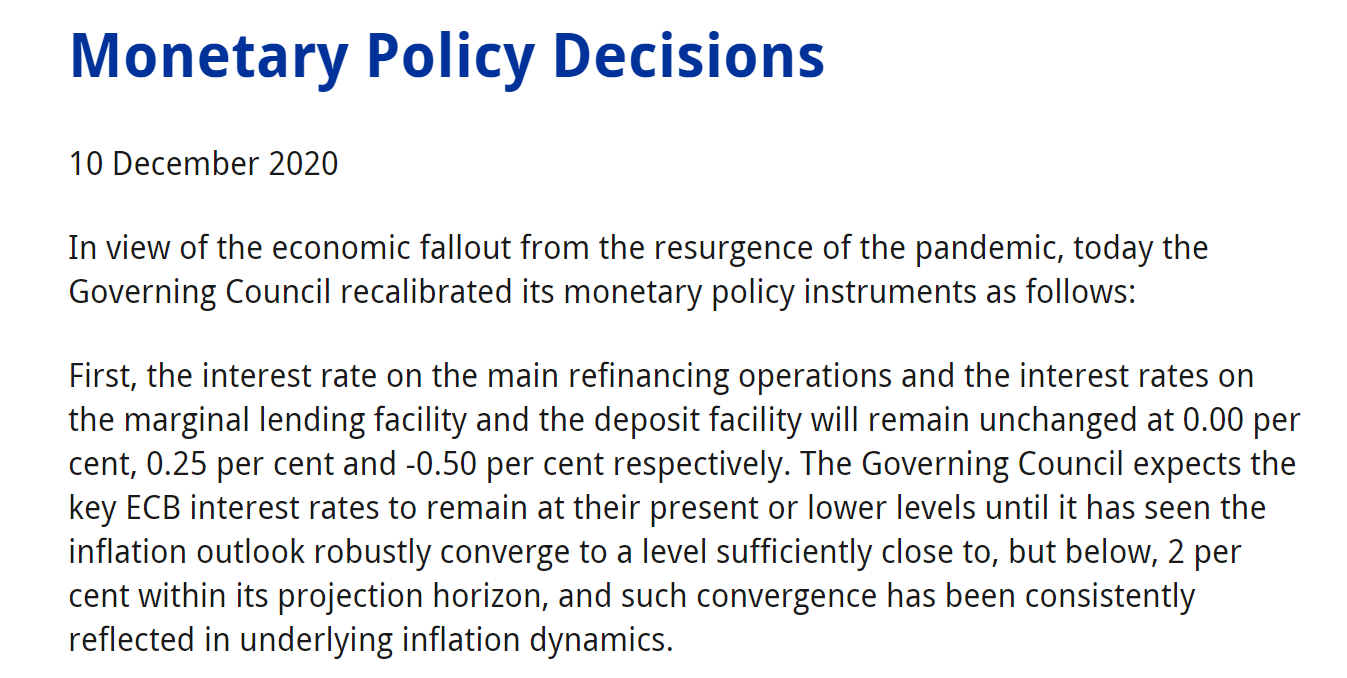 Monetary Policy Decisions

10 December 2020

In view of the economic fallout from the resurgence of the pandemic, today the Governing Council recalibrated its monetary policy instruments as follows:

First, the interest rate on the main refinancing operations and the interest rates on the marginal lending facility and the deposit facility will remain unchanged at 0.00 per cent, 0.25 per cent and -0.50 per cent respectively. The Governing Council expects the key ECB interest rates to remain at their present or lower levels until it has seen the inflation outlook robustly converge to a level sufficiently close to, but below, 2 per cent within its projection horizon, and such convergence has been consistently reflected in underlying inflation dynamics.